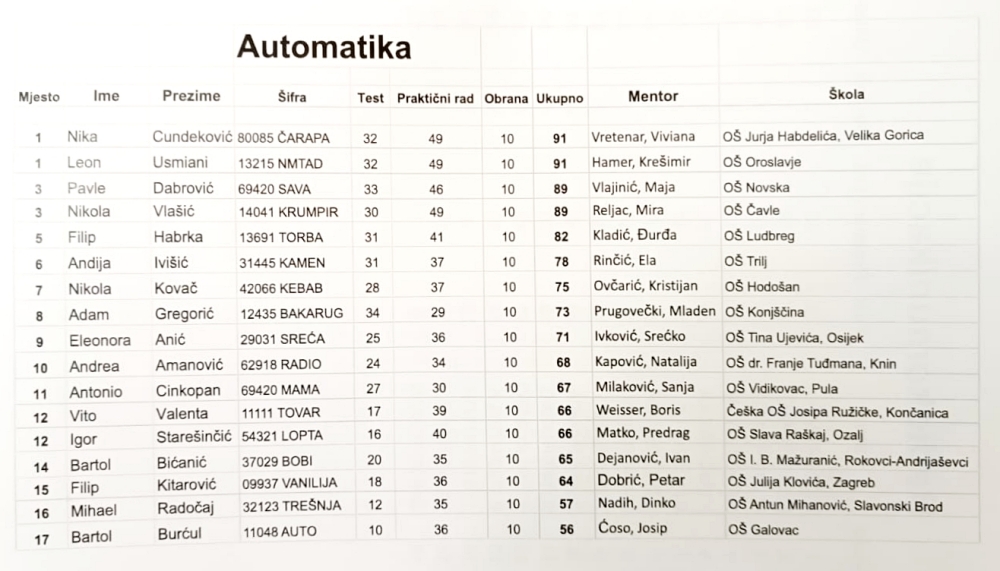 Automatika

| Mjesto | Ime | Prezime | Šifra | Test | Praktični rad | Obrana | Ukupno | Mentor | Škola |
|---|---|---|---|---|---|---|---|---|---|
| 1 | Nika | Cundeković | 80085 ČARAPA | 32 | 49 | 10 | 91 | Vretenar, Viviana | OŠ Jurja Habdelića, Velika Gorica |
| 1 | Leon | Usmiani | 13215 NMTAD | 32 | 49 | 10 | 91 | Hamer, Krešimir | OŠ Oroslavje |
| 3 | Pavle | Dabrović | 69420 SAVA | 33 | 46 | 10 | 89 | Vlajinić, Maja | OŠ Novska |
| 3 | Nikola | Vlašić | 14041 KRUMPIR | 30 | 49 | 10 | 89 | Reljac, Mira | OŠ Čavle |
| 5 | Filip | Habrka | 13691 TORBA | 31 | 41 | 10 | 82 | Kladić, Đurđa | OŠ Ludbreg |
| 6 | Andija | Ivišić | 31445 KAMEN | 31 | 37 | 10 | 78 | Rinčić, Ela | OŠ Trilj |
| 7 | Nikola | Kovač | 42066 KEBAB | 28 | 37 | 10 | 75 | Ovčarić, Kristijan | OŠ Hodošan |
| 8 | Adam | Gregorić | 12435 BAKARUG | 34 | 29 | 10 | 73 | Prugovečki, Mladen | OŠ Konjščina |
| 9 | Eleonora | Anić | 29031 SREĆA | 25 | 36 | 10 | 71 | Ivković, Srećko | OŠ Tina Ujevića, Osijek |
| 10 | Andrea | Amanović | 62918 RADIO | 24 | 34 | 10 | 68 | Kapović, Natalija | OŠ dr. Franje Tuđmana, Knin |
| 11 | Antonio | Cinkopan | 69420 MAMA | 27 | 30 | 10 | 67 | Milaković, Sanja | OŠ Vidikovac, Pula |
| 12 | Vito | Valenta | 11111 TOVAR | 17 | 39 | 10 | 66 | Weisser, Boris | Češka OŠ Josipa Ružičke, Končanica |
| 12 | Igor | Starešinčić | 54321 LOPTA | 16 | 40 | 10 | 66 | Matko, Predrag | OŠ Slava Raškaj, Ozalj |
| 14 | Bartol | Bićanić | 37029 BOBI | 20 | 35 | 10 | 65 | Dejanović, Ivan | OŠ I. B. Mažuranić, Rokovci-Andrijaševci |
| 15 | Filip | Kitarović | 09937 VANILIJA | 18 | 36 | 10 | 64 | Dobrić, Petar | OŠ Julija Klovića, Zagreb |
| 16 | Mihael | Radočaj | 32123 TREŠNJA | 12 | 35 | 10 | 57 | Nadih, Dinko | OŠ Antun Mihanović, Slavonski Brod |
| 17 | Bartol | Burćul | 11048 AUTO | 10 | 36 | 10 | 56 | Ćoso, Josip | OŠ Galovac |